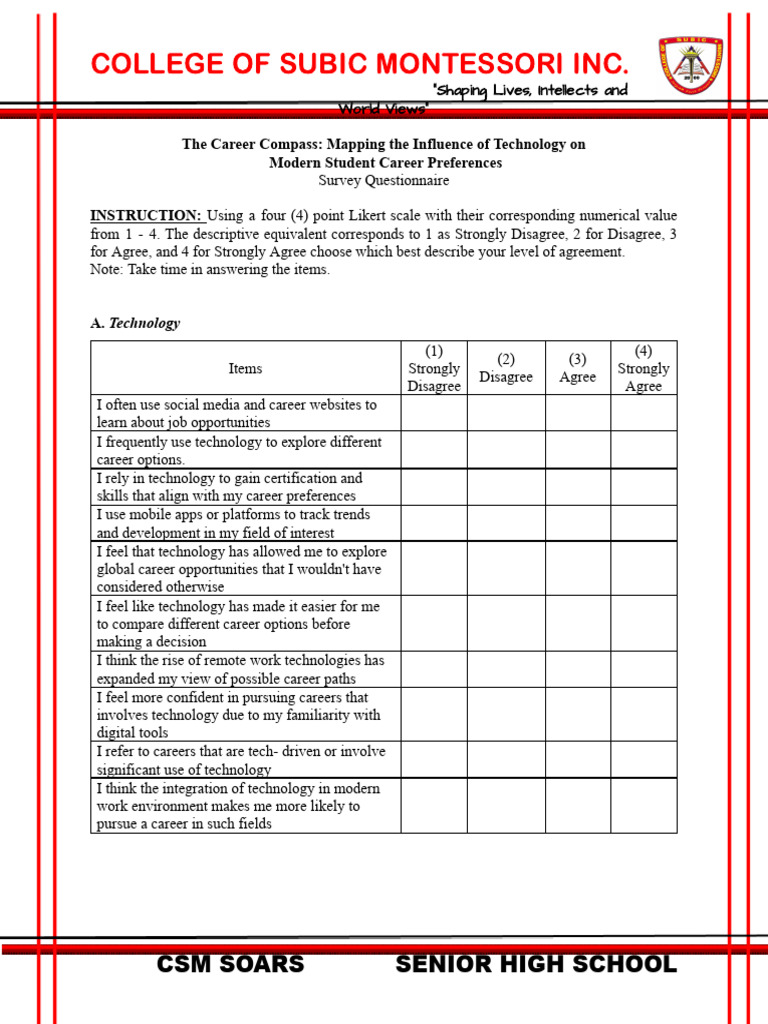 COLLEGE OF SUBIC MONTESSORI INC.

"Shaping Lives, Intellects and World Views"

The Career Compass: Mapping the Influence of Technology on Modern Student Career Preferences
Survey Questionnaire

INSTRUCTION: Using a four (4) point Likert scale with their corresponding numerical value from 1 - 4. The descriptive equivalent corresponds to 1 as Strongly Disagree, 2 for Disagree, 3 for Agree, and 4 for Strongly Agree choose which best describe your level of agreement.
Note: Take time in answering the items.

A. Technology

| Items | (1) Strongly Disagree | (2) Disagree | (3) Agree | (4) Strongly Agree |
|---|---|---|---|---|
| I often use social media and career websites to learn about job opportunities | | | | |
| I frequently use technology to explore different career options. | | | | |
| I rely in technology to gain certification and skills that align with my career preferences | | | | |
| I use mobile apps or platforms to track trends and development in my field of interest | | | | |
| I feel that technology has allowed me to explore global career opportunities that I wouldn't have considered otherwise | | | | |
| I feel like technology has made it easier for me to compare different career options before making a decision | | | | |
| I think the rise of remote work technologies has expanded my view of possible career paths | | | | |
| I feel more confident in pursuing careers that involves technology due to my familiarity with digital tools | | | | |
| I refer to careers that are tech- driven or involve significant use of technology | | | | |
| I think the integration of technology in modern work environment makes me more likely to pursue a career in such fields | | | | |

CSM SOARS SENIOR HIGH SCHOOL